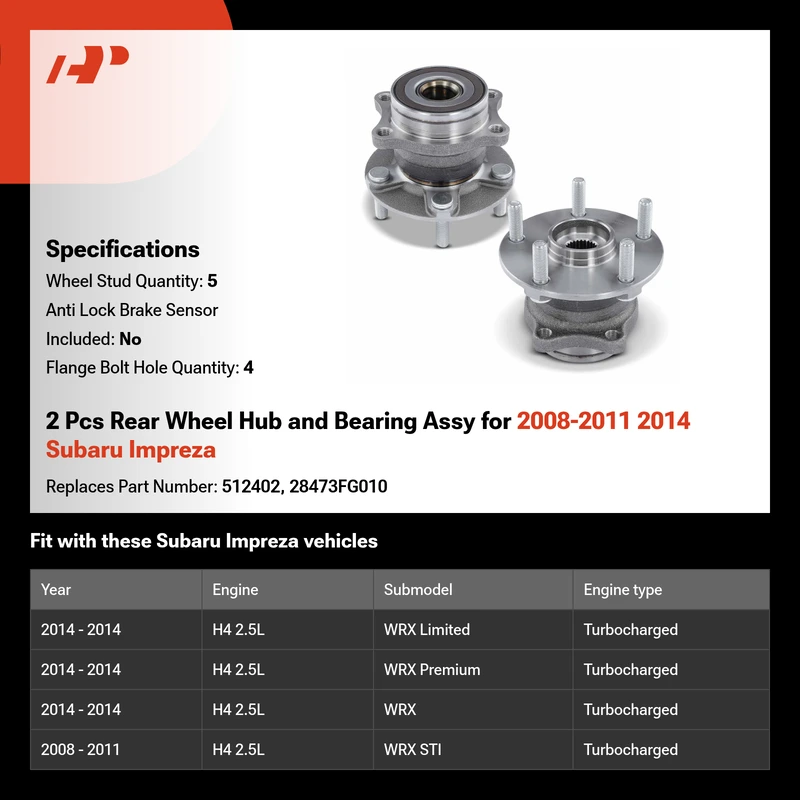 Specifications
Wheel Stud Quantity: 5
Anti Lock Brake Sensor
Included: No
Flange Bolt Hole Quantity: 4

2 Pcs Rear Wheel Hub and Bearing Assy for 2008-2011 2014 Subaru Impreza

Replaces Part Number: 512402, 28473FG010

Fit with these Subaru Impreza vehicles

| Year | Engine | Submodel | Engine type |
|---|---|---|---|
| 2014 - 2014 | H4 2.5L | WRX Limited | Turbocharged |
| 2014 - 2014 | H4 2.5L | WRX Premium | Turbocharged |
| 2014 - 2014 | H4 2.5L | WRX | Turbocharged |
| 2008 - 2011 | H4 2.5L | WRX STI | Turbocharged |